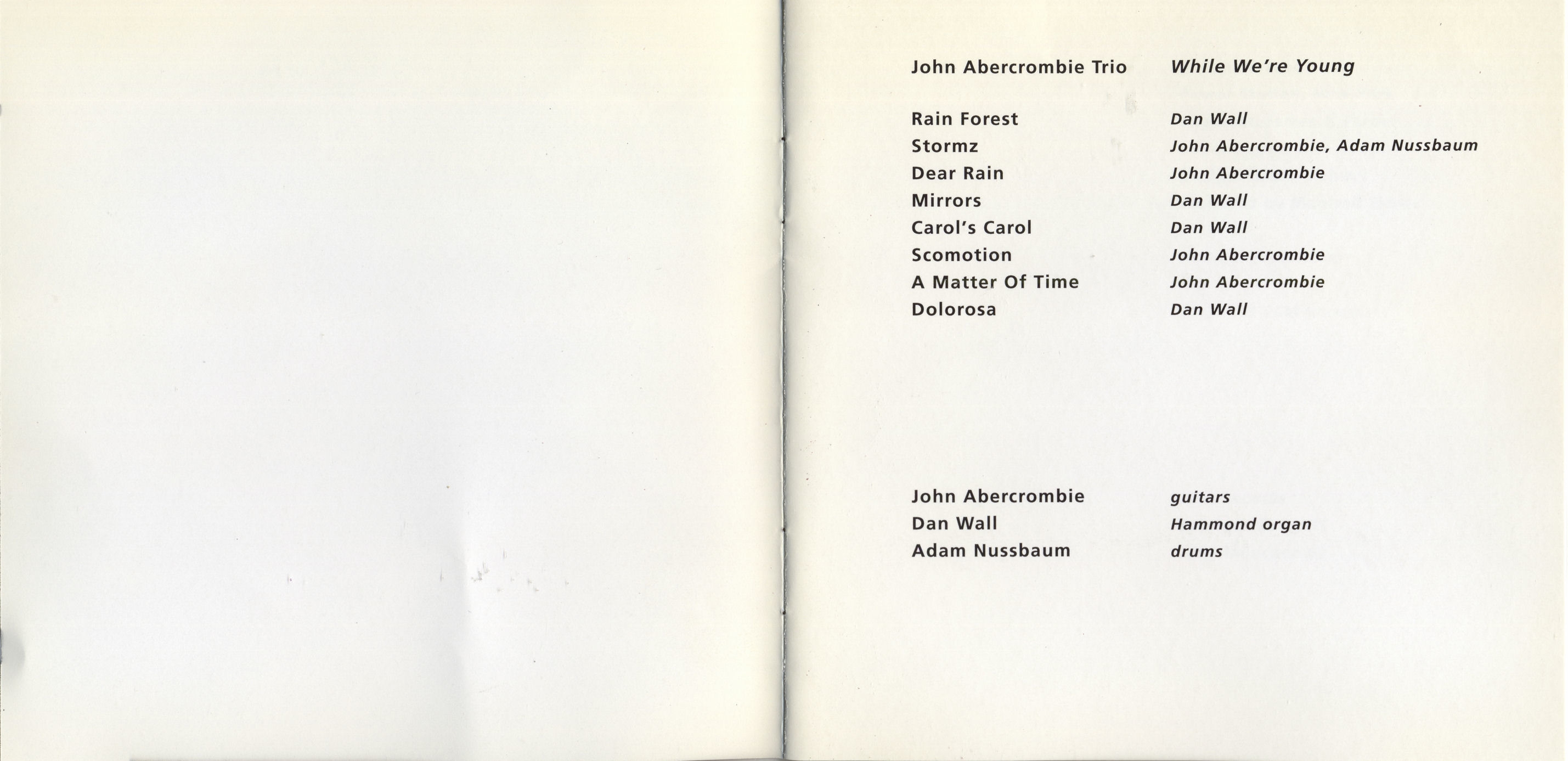 John Abercrombie Trio While We're Young

Rain Forest Dan Wall
Stormz John Abercrombie, Adam Nussbaum
Dear Rain John Abercrombie
Mirrors Dan Wall
Carol's Carol Dan Wall
Scomotion John Abercrombie
A Matter Of Time John Abercrombie
Dolorosa Dan Wall

John Abercrombie guitars
Dan Wall Hammond organ
Adam Nussbaum drums